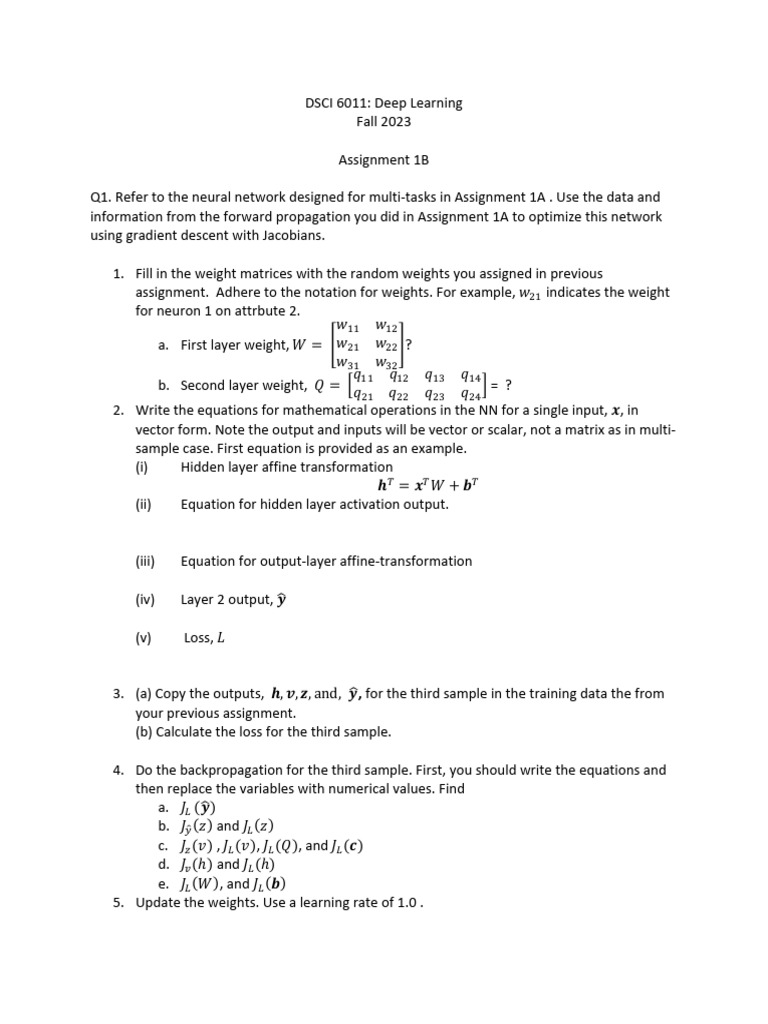 DSCI 6011: Deep Learning
Fall 2023

Assignment 1B

Q1. Refer to the neural network designed for multi-tasks in Assignment 1A . Use the data and information from the forward propagation you did in Assignment 1A to optimize this network using gradient descent with Jacobians.

1. Fill in the weight matrices with the random weights you assigned in previous assignment. Adhere to the notation for weights. For example, $w_{21}$ indicates the weight for neuron 1 on attrbute 2.
a. First layer weight, $W = \begin{bmatrix} w_{11} & w_{12} \\ w_{21} & w_{22} \\ w_{31} & w_{32} \end{bmatrix}$?
b. Second layer weight, $Q = \begin{bmatrix} q_{11} & q_{12} & q_{13} & q_{14} \\ q_{21} & q_{22} & q_{23} & q_{24} \end{bmatrix}$ = ?
2. Write the equations for mathematical operations in the NN for a single input, $\boldsymbol{x}$, in vector form. Note the output and inputs will be vector or scalar, not a matrix as in multi-sample case. First equation is provided as an example.
(i) Hidden layer affine transformation
$\boldsymbol{h}^T = \boldsymbol{x}^T W + \boldsymbol{b}^T$
(ii) Equation for hidden layer activation output.
(iii) Equation for output-layer affine-transformation
(iv) Layer 2 output, $\hat{\boldsymbol{y}}$
(v) Loss, $L$

3. (a) Copy the outputs, $\boldsymbol{h}, \boldsymbol{v}, \boldsymbol{z}$, and, $\hat{\boldsymbol{y}}$, for the third sample in the training data the from your previous assignment.
(b) Calculate the loss for the third sample.

4. Do the backpropagation for the third sample. First, you should write the equations and then replace the variables with numerical values. Find
a. $J_L(\hat{\boldsymbol{y}})$
b. $J_{\hat{y}}(z)$ and $J_L(z)$
c. $J_z(v)$ , $J_L(v)$, $J_L(Q)$, and $J_L(\boldsymbol{c})$
d. $J_v(h)$ and $J_L(h)$
e. $J_L(W)$, and $J_L(\boldsymbol{b})$
5. Update the weights. Use a learning rate of 1.0 .